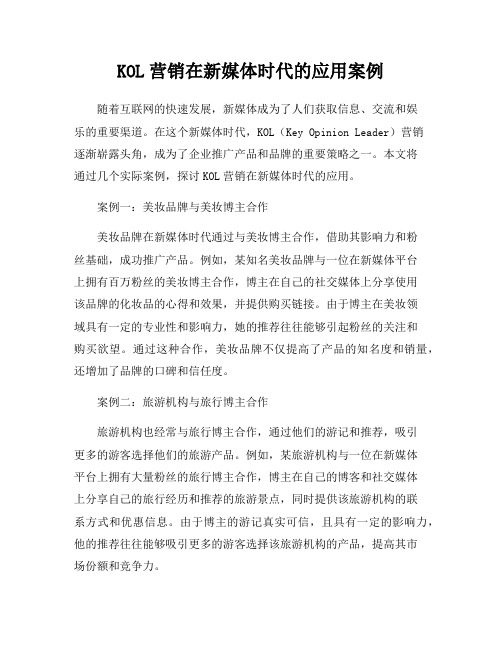 KOL 营销在新媒体时代的应用案例

随着互联网的快速发展，新媒体成为了人们获取信息、交流和娱乐的重要渠道。在这个新媒体时代，KOL（Key Opinion Leader）营销逐渐崭露头角，成为了企业推广产品和品牌的重要策略之一。本文将通过几个实际案例，探讨 KOL 营销在新媒体时代的应用。

案例一：美妆品牌与美妆博主合作

美妆品牌在新媒体时代通过与美妆博主合作，借助其影响力和粉丝基础，成功推广产品。例如，某知名美妆品牌与一位在新媒体平台上拥有百万粉丝的美妆博主合作，博主在自己的社交媒体上分享使用该品牌的化妆品的心得和效果，并提供购买链接。由于博主在美妆领域具有一定的专业性和影响力，她的推荐往往能够引起粉丝的关注和购买欲望。通过这种合作，美妆品牌不仅提高了产品的知名度和销量，还增加了品牌的口碑和信任度。

案例二：旅游机构与旅行博主合作

旅游机构也经常与旅行博主合作，通过他们的游记和推荐，吸引更多的游客选择他们的旅游产品。例如，某旅游机构与一位在新媒体平台上拥有大量粉丝的旅行博主合作，博主在自己的博客和社交媒体上分享自己的旅行经历和推荐的旅游景点，同时提供该旅游机构的联系方式和优惠信息。由于博主的游记真实可信，且具有一定的影响力，他的推荐往往能够吸引更多的游客选择该旅游机构的产品，提高其市场份额和竞争力。